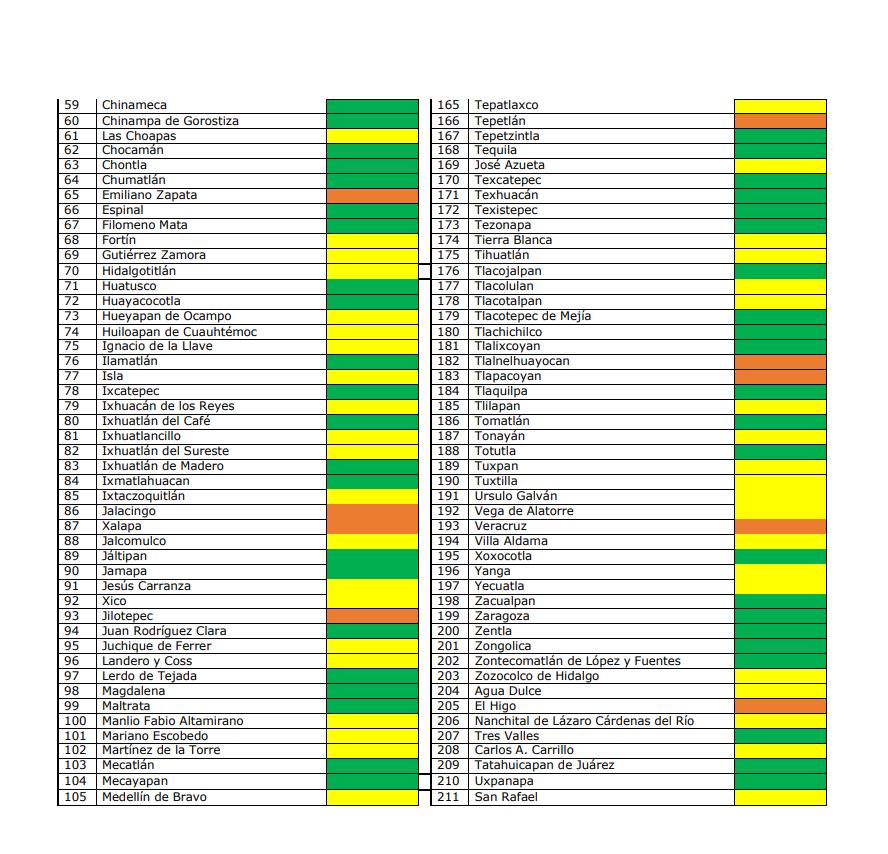 | 59 | Chinameca | |
|---|---|---|
| 60 | Chinampa de Gorostiza | |
| 61 | Las Choapas | |
| 62 | Chocamán | |
| 63 | Chontla | |
| 64 | Chumatlán | |
| 65 | Emiliano Zapata | |
| 66 | Espinal | |
| 67 | Filomeno Mata | |
| 68 | Fortín | |
| 69 | Gutiérrez Zamora | |
| 70 | Hidalgotitlán | |
| 71 | Huatusco | |
| 72 | Huayacocotla | |
| 73 | Hueyapan de Ocampo | |
| 74 | Huiloapan de Cuauhtémoc | |
| 75 | Ignacio de la Llave | |
| 76 | Ilamatlán | |
| 77 | Isla | |
| 78 | Ixcatepec | |
| 79 | Ixhuacán de los Reyes | |
| 80 | Ixhuatlán del Café | |
| 81 | Ixhuatlancillo | |
| 82 | Ixhuatlán del Sureste | |
| 83 | Ixhuatlán de Madero | |
| 84 | Ixmatlahuacan | |
| 85 | Ixtaczoquitlán | |
| 86 | Jalacingo | |
| 87 | Xalapa | |
| 88 | Jalcomulco | |
| 89 | Jáltipan | |
| 90 | Jamapa | |
| 91 | Jesús Carranza | |
| 92 | Xico | |
| 93 | Jilotepec | |
| 94 | Juan Rodríguez Clara | |
| 95 | Juchique de Ferrer | |
| 96 | Landero y Coss | |
| 97 | Lerdo de Tejada | |
| 98 | Magdalena | |
| 99 | Maltrata | |
| 100 | Manlio Fabio Altamirano | |
| 101 | Mariano Escobedo | |
| 102 | Martínez de la Torre | |
| 103 | Mecatlán | |
| 104 | Mecayapan | |
| 105 | Medellín de Bravo | |

| 165 | Tepatlaxco | |
|---|---|---|
| 166 | Tepetlán | |
| 167 | Tepetzintla | |
| 168 | Tequila | |
| 169 | José Azueta | |
| 170 | Texcatepec | |
| 171 | Texhuacán | |
| 172 | Texistepec | |
| 173 | Tezonapa | |
| 174 | Tierra Blanca | |
| 175 | Tihuatlán | |
| 176 | Tlacojalpan | |
| 177 | Tlacolulan | |
| 178 | Tlacotalpan | |
| 179 | Tlacotepec de Mejía | |
| 180 | Tlachichilco | |
| 181 | Tlalixcoyan | |
| 182 | Tlalnelhuayocan | |
| 183 | Tlapacoyan | |
| 184 | Tlaquilpa | |
| 185 | Tlilapan | |
| 186 | Tomatlán | |
| 187 | Tonayán | |
| 188 | Totutla | |
| 189 | Tuxpan | |
| 190 | Tuxtilla | |
| 191 | Ursulo Galván | |
| 192 | Vega de Alatorre | |
| 193 | Veracruz | |
| 194 | Villa Aldama | |
| 195 | Xoxocotla | |
| 196 | Yanga | |
| 197 | Yecuatla | |
| 198 | Zacualpan | |
| 199 | Zaragoza | |
| 200 | Zentla | |
| 201 | Zongolica | |
| 202 | Zontecomatlán de López y Fuentes | |
| 203 | Zozocolco de Hidalgo | |
| 204 | Agua Dulce | |
| 205 | El Higo | |
| 206 | Nanchital de Lázaro Cárdenas del Río | |
| 207 | Tres Valles | |
| 208 | Carlos A. Carrillo | |
| 209 | Tatahuicapan de Juárez | |
| 210 | Uxpanapa | |
| 211 | San Rafael | |